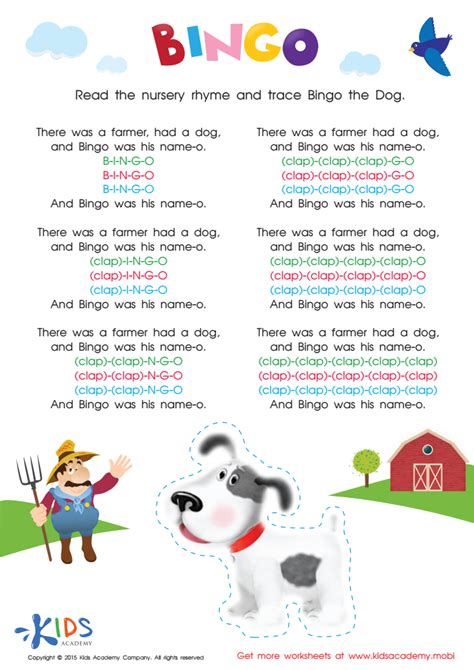 BINGO

Read the nursery rhyme and trace Bingo the Dog.

There was a farmer, had a dog,
and Bingo was his name-o.
B-I-N-G-O
B-I-N-G-O
B-I-N-G-O
And Bingo was his name-o.

There was a farmer had a dog,
and Bingo was his name-o.
(clap)-I-N-G-O
(clap)-I-N-G-O
(clap)-I-N-G-O
And Bingo was his name-o.

There was a farmer had a dog,
and Bingo was his name-o.
(clap)-(clap)-N-G-O
(clap)-(clap)-N-G-O
(clap)-(clap)-N-G-O
And Bingo was his name-o.

There was a farmer had a dog,
and Bingo was his name-o.
(clap)-(clap)-(clap)-G-O
(clap)-(clap)-(clap)-G-O
(clap)-(clap)-(clap)-G-O
And Bingo was his name-o.

There was a farmer had a dog,
and Bingo was his name-o.
(clap)-(clap)-(clap)-(clap)-O
(clap)-(clap)-(clap)-(clap)-O
(clap)-(clap)-(clap)-(clap)-O
And Bingo was his name-o.

There was a farmer had a dog,
and Bingo was his name-o.
(clap)-(clap)-(clap)-(clap)-(clap)
(clap)-(clap)-(clap)-(clap)-(clap)
(clap)-(clap)-(clap)-(clap)-(clap)
And Bingo was his name-o.

KIDS ACADEMY
Copyright © 2015 Kids Academy Company. All rights reserved
Get more worksheets at www.kidsacademy.mobi